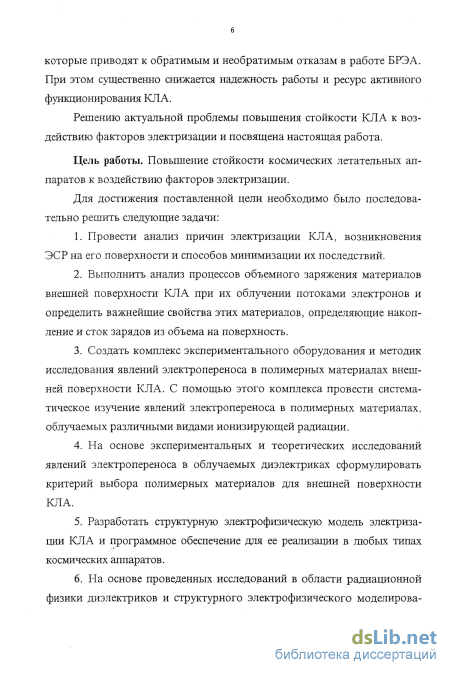 6

которые приводят к обратимым и необратимым отказам в работе БРЭА. При этом существенно снижается надежность работы и ресурс активного функционирования КЛА.

Решению актуальной проблемы повышения стойкости КЛА к воздействию факторов электризации и посвящена настоящая работа.

Цель работы. Повышение стойкости космических летательных аппаратов к воздействию факторов электризации.

Для достижения поставленной цели необходимо было последовательно решить следующие задачи:

1. Провести анализ причин электризации КЛА, возникновения ЭСР на его поверхности и способов минимизации их последствий.

2. Выполнить анализ процессов объемного заряжения материалов внешней поверхности КЛА при их облучении потоками электронов и определить важнейшие свойства этих материалов, определяющие накопление и сток зарядов из объема на поверхность.

3. Создать комплекс экспериментального оборудования и методик исследования явлений электропереноса в полимерных материалах внешней поверхности КЛА. С помощью этого комплекса провести систематическое изучение явлений электропереноса в полимерных материалах, облучаемых различными видами ионизирующей радиации.

4. На основе экспериментальных и теоретических исследований явлений электропереноса в облучаемых диэлектриках сформулировать критерий выбора полимерных материалов для внешней поверхности КЛА.

5. Разработать структурную электрофизическую модель электризации КЛА и программное обеспечение для ее реализации в любых типах космических аппаратов.

6. На основе проведенных исследований в области радиационной физики диэлектриков и структурного электрофизического моделирова-

dsLib.net
библиотека диссертаций